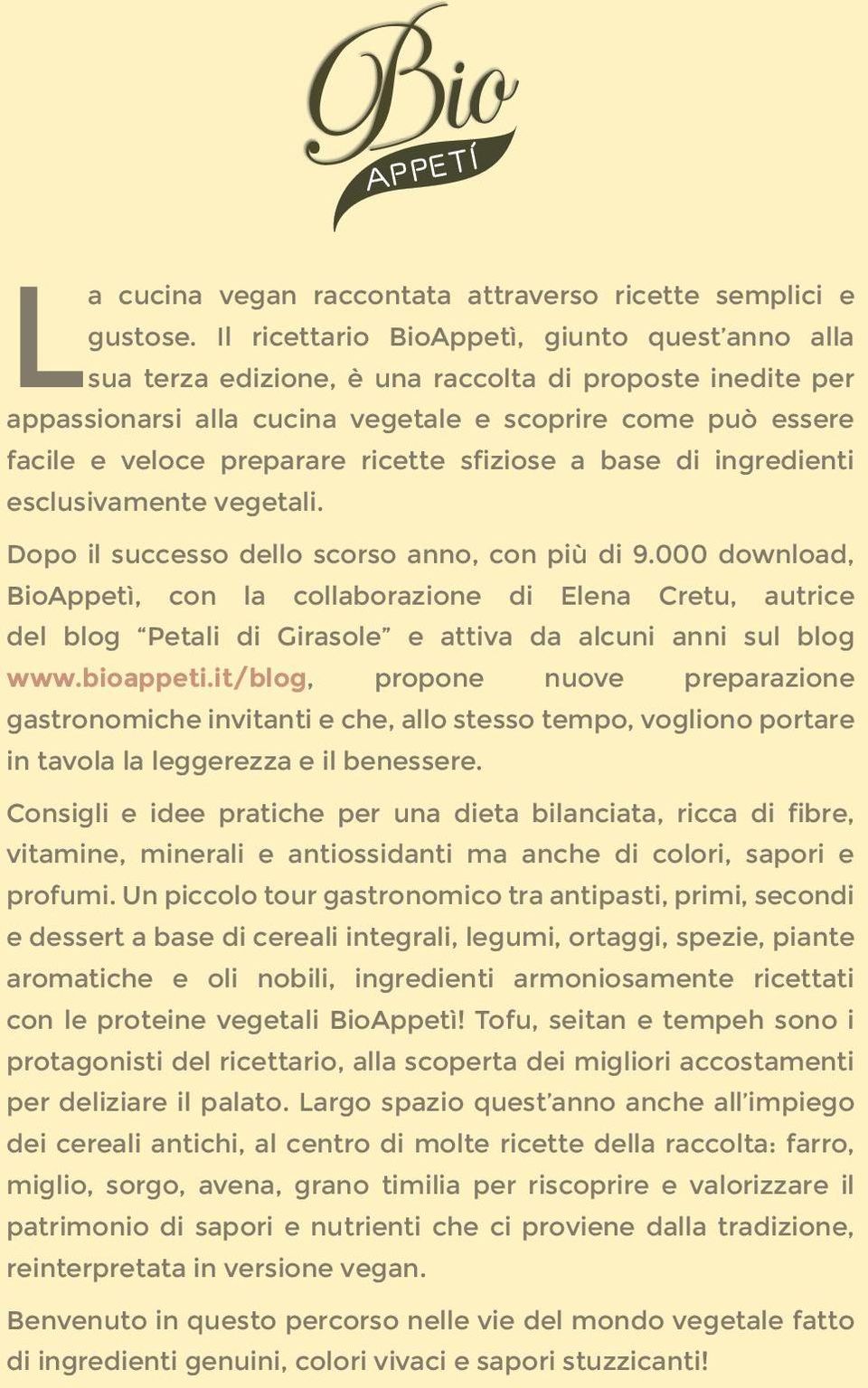 Bio
APPETÍ

La cucina vegan raccontata attraverso ricette semplici e gustose. Il ricettario BioAppetì, giunto quest'anno alla sua terza edizione, è una raccolta di proposte inedite per appassionarsi alla cucina vegetale e scoprire come può essere facile e veloce preparare ricette sfiziose a base di ingredienti esclusivamente vegetali.

Dopo il successo dello scorso anno, con più di 9.000 download, BioAppetì, con la collaborazione di Elena Cretu, autrice del blog "Petali di Girasole" e attiva da alcuni anni sul blog www.bioappeti.it/blog, propone nuove preparazione gastronomiche invitanti e che, allo stesso tempo, vogliono portare in tavola la leggerezza e il benessere.

Consigli e idee pratiche per una dieta bilanciata, ricca di fibre, vitamine, minerali e antiossidanti ma anche di colori, sapori e profumi. Un piccolo tour gastronomico tra antipasti, primi, secondi e dessert a base di cereali integrali, legumi, ortaggi, spezie, piante aromatiche e oli nobili, ingredienti armoniosamente ricettati con le proteine vegetali BioAppetì! Tofu, seitan e tempeh sono i protagonisti del ricettario, alla scoperta dei migliori accostamenti per deliziare il palato. Largo spazio quest'anno anche all'impiego dei cereali antichi, al centro di molte ricette della raccolta: farro, miglio, sorgo, avena, grano timilia per riscoprire e valorizzare il patrimonio di sapori e nutrienti che ci proviene dalla tradizione, reinterpretata in versione vegan.

Benvenuto in questo percorso nelle vie del mondo vegetale fatto di ingredienti genuini, colori vivaci e sapori stuzzicanti!